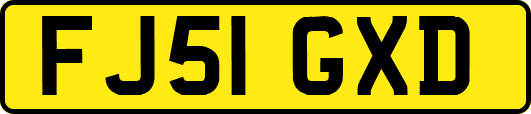 FJ51 GXD